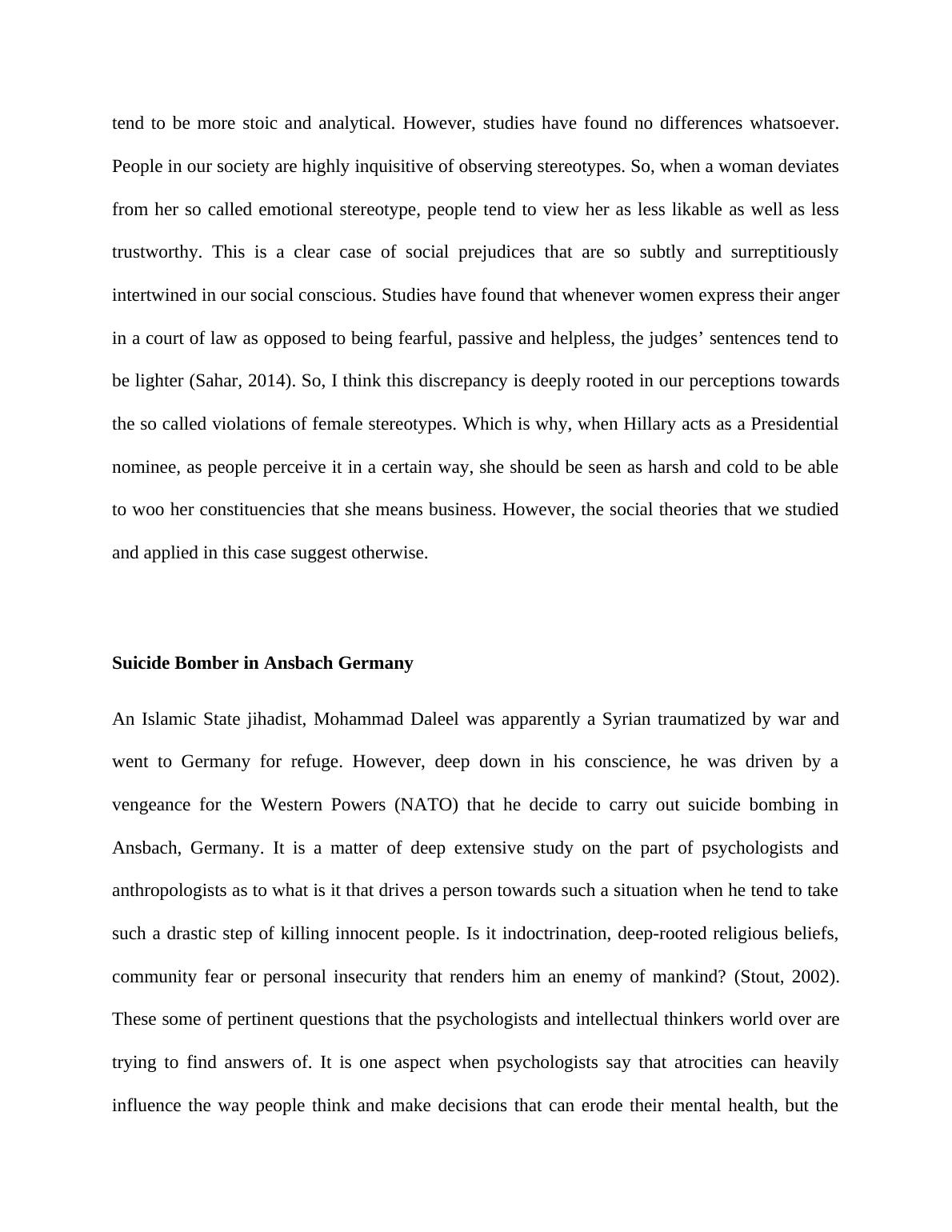 tend to be more stoic and analytical. However, studies have found no differences whatsoever. People in our society are highly inquisitive of observing stereotypes. So, when a woman deviates from her so called emotional stereotype, people tend to view her as less likable as well as less trustworthy. This is a clear case of social prejudices that are so subtly and surreptitiously intertwined in our social conscious. Studies have found that whenever women express their anger in a court of law as opposed to being fearful, passive and helpless, the judges’ sentences tend to be lighter (Sahar, 2014). So, I think this discrepancy is deeply rooted in our perceptions towards the so called violations of female stereotypes. Which is why, when Hillary acts as a Presidential nominee, as people perceive it in a certain way, she should be seen as harsh and cold to be able to woo her constituencies that she means business. However, the social theories that we studied and applied in this case suggest otherwise.

Suicide Bomber in Ansbach Germany

An Islamic State jihadist, Mohammad Daleel was apparently a Syrian traumatized by war and went to Germany for refuge. However, deep down in his conscience, he was driven by a vengeance for the Western Powers (NATO) that he decide to carry out suicide bombing in Ansbach, Germany. It is a matter of deep extensive study on the part of psychologists and anthropologists as to what is it that drives a person towards such a situation when he tend to take such a drastic step of killing innocent people. Is it indoctrination, deep-rooted religious beliefs, community fear or personal insecurity that renders him an enemy of mankind? (Stout, 2002). These some of pertinent questions that the psychologists and intellectual thinkers world over are trying to find answers of. It is one aspect when psychologists say that atrocities can heavily influence the way people think and make decisions that can erode their mental health, but the